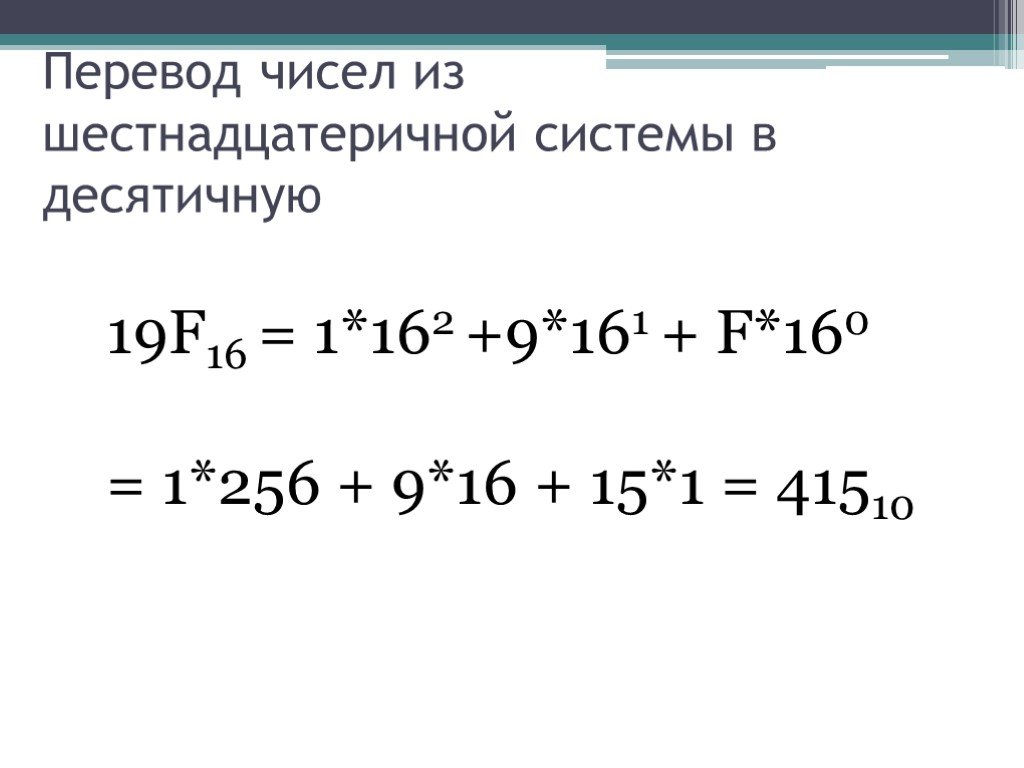 Перевод чисел из шестнадцатеричной системы в десятичную

$19F_{16} = 1*16^2 +9*16^1 + F*16^0$

$= 1*256 + 9*16 + 15*1 = 415_{10}$